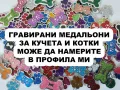 ГРАВИРАНИ МЕДАЛЬОНИ
ЗА КУЧЕТА И КОТКИ
МОЖЕ ДА НАМЕРИТЕ
В ПРОФИЛА МИ